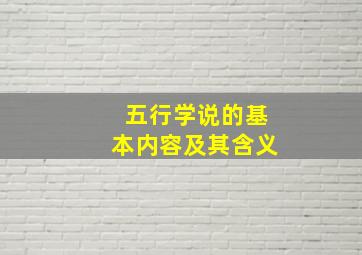 五行学说的基本内容及其含义